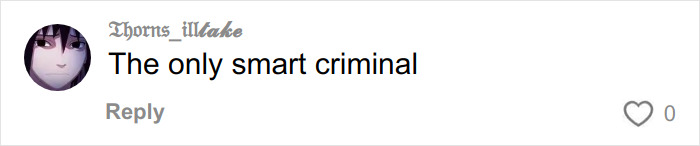 Thorns_illtake
The only smart criminal
Reply
0